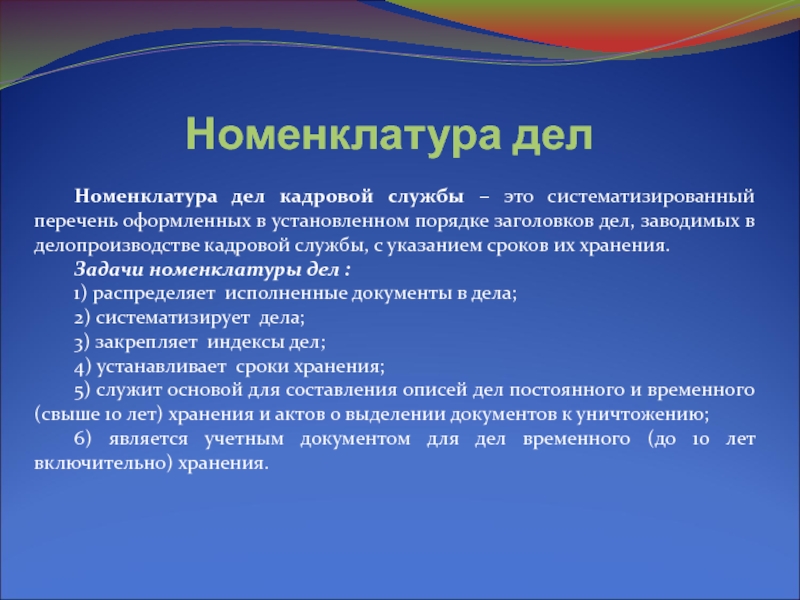 Номенклатура дел

Номенклатура дел кадровой службы – это систематизированный перечень оформленных в установленном порядке заголовков дел, заводимых в делопроизводстве кадровой службы, с указанием сроков их хранения.

Задачи номенклатуры дел :

1) распределяет исполненные документы в дела;

2) систематизирует дела;

3) закрепляет индексы дел;

4) устанавливает сроки хранения;

5) служит основой для составления описей дел постоянного и временного (свыше 10 лет) хранения и актов о выделении документов к уничтожению;

6) является учетным документом для дел временного (до 10 лет включительно) хранения.